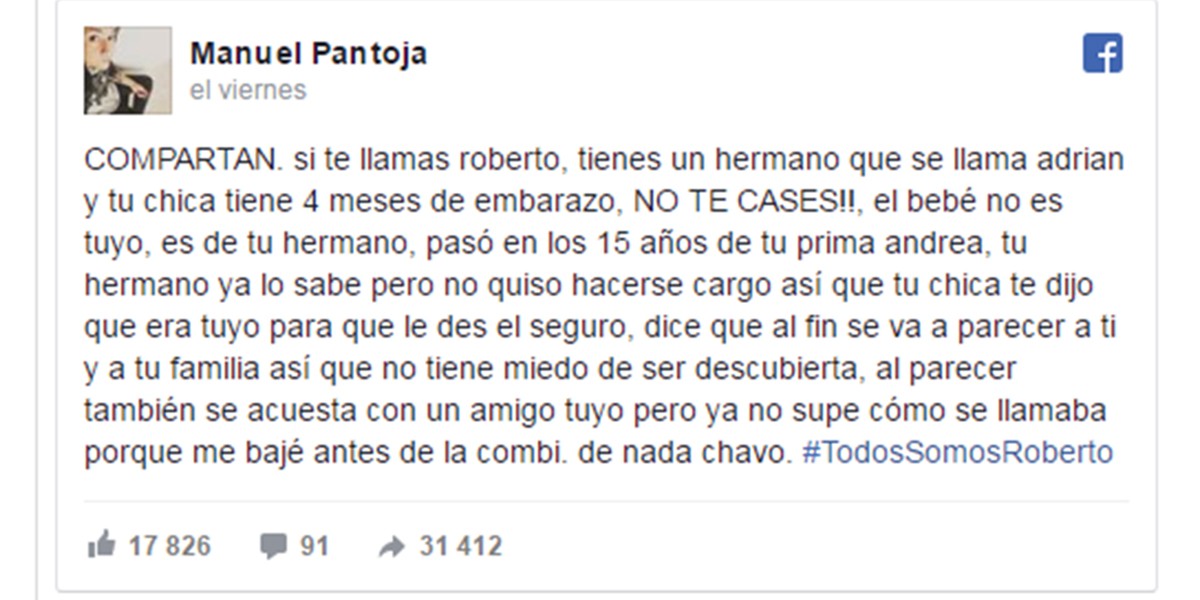 Manuel Pantoja
el viernes

COMPARTAN. si te llamas roberto, tienes un hermano que se llama adrian y tu chica tiene 4 meses de embarazo, NO TE CASES!!, el bebé no es tuyo, es de tu hermano, pasó en los 15 años de tu prima andrea, tu hermano ya lo sabe pero no quiso hacerse cargo así que tu chica te dijo que era tuyo para que le des el seguro, dice que al fin se va a parecer a ti y a tu familia así que no tiene miedo de ser descubierta, al parecer también se acuesta con un amigo tuyo pero ya no supe cómo se llamaba porque me bajé antes de la combi. de nada chavo. #TodosSomosRoberto

17 826 91 31 412